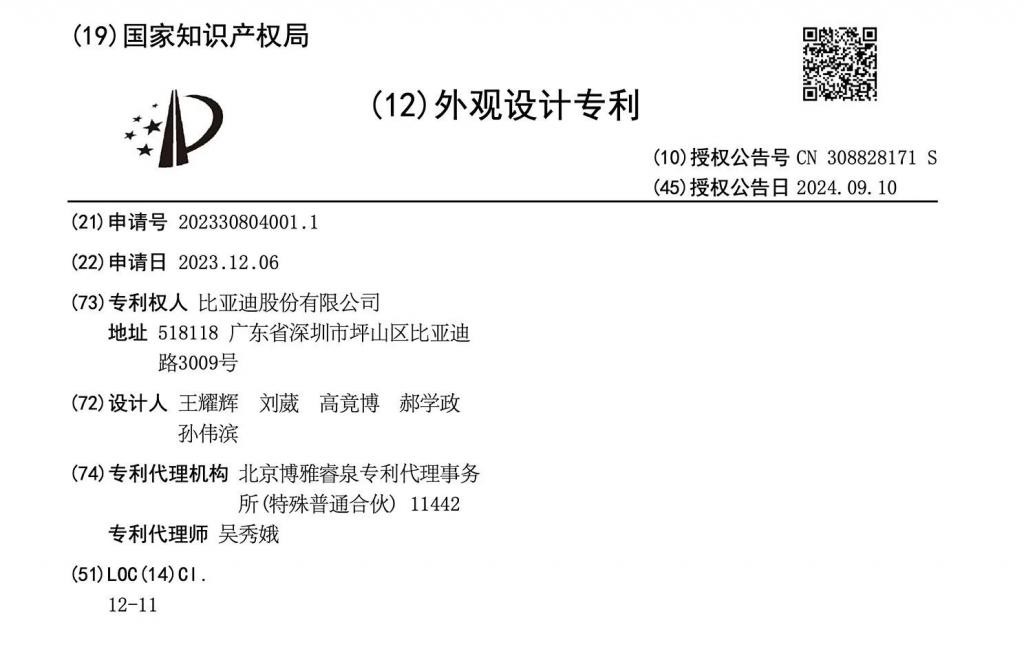 (19)国家知识产权局

(12)外观设计专利

(10)授权公告号 CN 308828171 S
(45)授权公告日 2024.09.10

(21)申请号 202330804001.1

(22)申请日 2023.12.06

(73)专利权人 比亚迪股份有限公司
地址 518118 广东省深圳市坪山区比亚迪路3009号

(72)设计人 王耀辉 刘葳 高竟博 郝学政 孙伟滨

(74)专利代理机构 北京博雅睿泉专利代理事务所(特殊普通合伙) 11442
专利代理师 吴秀娥

(51)LOC(14)Cl.
12-11